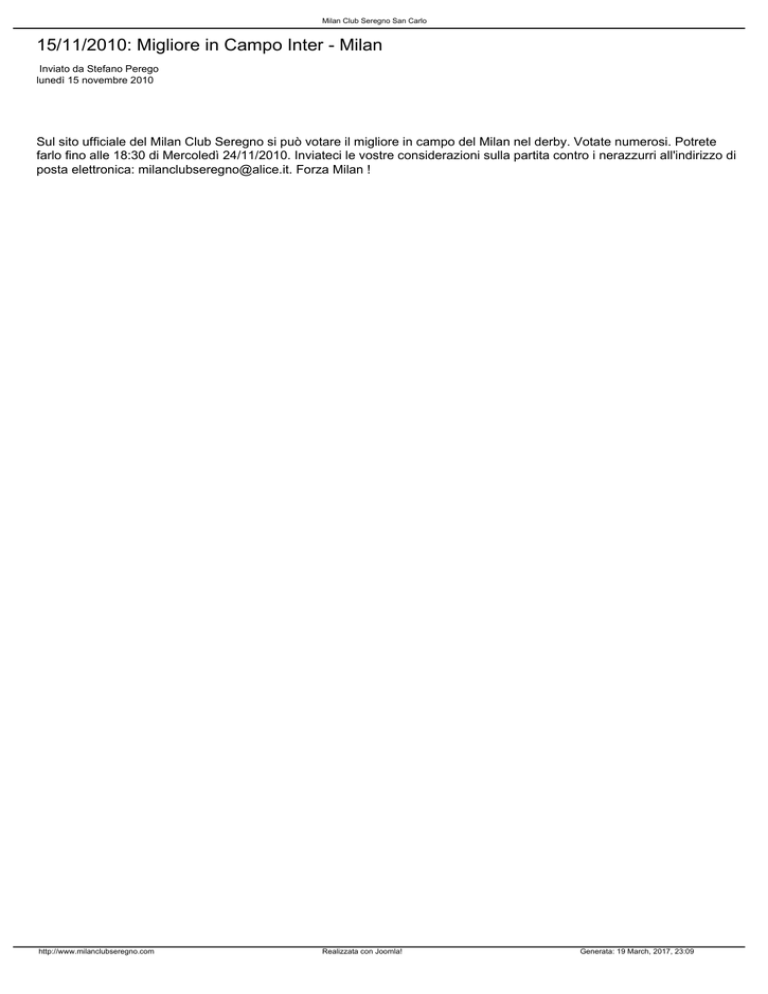 Milan Club Seregno San Carlo

15/11/2010: Migliore in Campo Inter - Milan

Inviato da Stefano Perego
lunedì 15 novembre 2010

Sul sito ufficiale del Milan Club Seregno si può votare il migliore in campo del Milan nel derby. Votate numerosi. Potrete farlo fino alle 18:30 di Mercoledì 24/11/2010. Inviateci le vostre considerazioni sulla partita contro i nerazzurri all'indirizzo di posta elettronica: milanclubseregno@alice.it. Forza Milan !

http://www.milanclubseregno.com

Realizzata con Joomla!

Generata: 19 March, 2017, 23:09